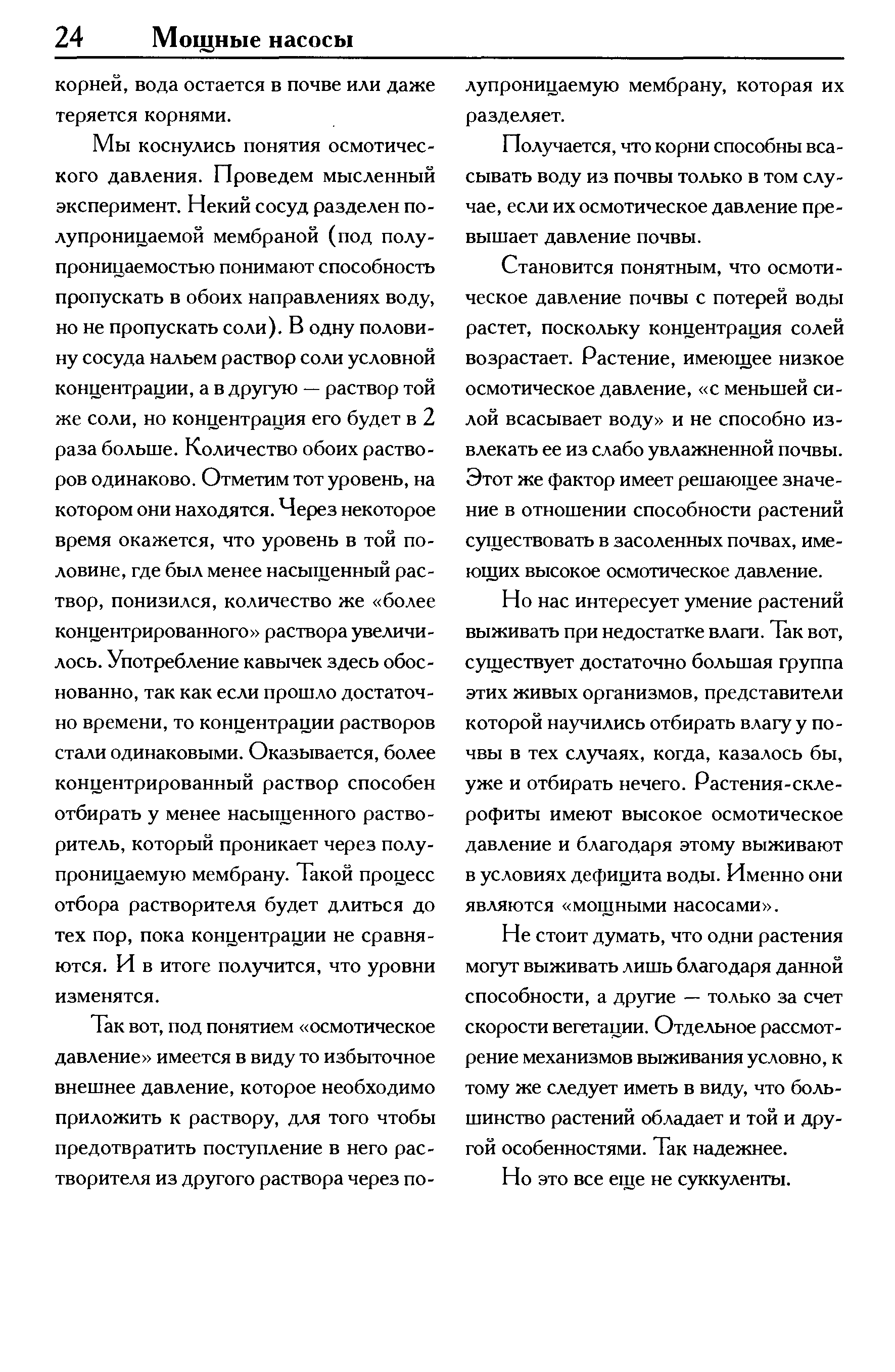 24 Мощные насосы

корней, вода остается в почве или даже теряется корнями.

Мы коснулись понятия осмотического давления. Проведем мысленный эксперимент. Некий сосуд разделен полупроницаемой мембраной (под полупроницаемостью понимают способность пропускать в обоих направлениях воду, но не пропускать соли). В одну половину сосуда нальем раствор соли условной концентрации, а в другую — раствор той же соли, но концентрация его будет в 2 раза больше. Количество обоих растворов одинаково. Отметим тот уровень, на котором они находятся. Через некоторое время окажется, что уровень в той половине, где был менее насыщенный раствор, понизился, количество же «более концентрированного» раствора увеличилось. Употребление кавычек здесь обоснованно, так как если прошло достаточно времени, то концентрации растворов стали одинаковыми. Оказывается, более концентрированный раствор способен отбирать у менее насыщенного растворитель, который проникает через полупроницаемую мембрану. Такой процесс отбора растворителя будет длиться до тех пор, пока концентрации не сравняются. И в итоге получится, что уровни изменятся.

Так вот, под понятием «осмотическое давление» имеется в виду то избыточное внешнее давление, которое необходимо приложить к раствору, для того чтобы предотвратить поступление в него растворителя из другого раствора через полупроницаемую мембрану, которая их разделяет.

Получается, что корни способны всасывать воду из почвы только в том случае, если их осмотическое давление превышает давление почвы.

Становится понятным, что осмотическое давление почвы с потерей воды растет, поскольку концентрация солей возрастает. Растение, имеющее низкое осмотическое давление, «с меньшей силой всасывает воду» и не способно извлекать ее из слабо увлажненной почвы. Этот же фактор имеет решающее значение в отношении способности растений существовать в засоленных почвах, имеющих высокое осмотическое давление.

Но нас интересует умение растений выживать при недостатке влаги. Так вот, существует достаточно большая группа этих живых организмов, представители которой научились отбирать влагу у почвы в тех случаях, когда, казалось бы, уже и отбирать нечего. Растения-склерофиты имеют высокое осмотическое давление и благодаря этому выживают в условиях дефицита воды. Именно они являются «мощными насосами».

Не стоит думать, что одни растения могут выживать лишь благодаря данной способности, а другие — только за счет скорости вегетации. Отдельное рассмотрение механизмов выживания условно, к тому же следует иметь в виду, что большинство растений обладает и той и другой особенностями. Так надежнее.

Но это все еще не суккуленты.